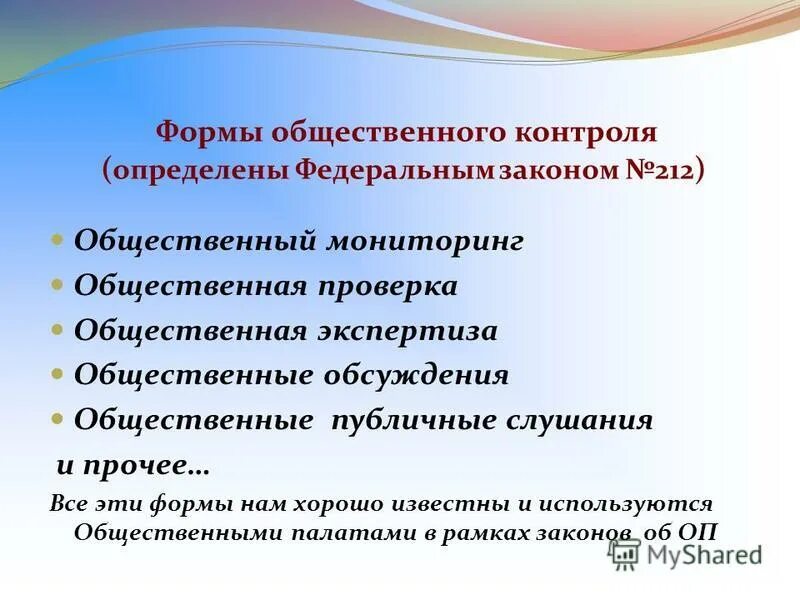 Формы общественного контроля (определены Федеральным законом №212)

Общественный мониторинг
Общественная проверка
Общественная экспертиза
Общественные обсуждения
Общественные публичные слушания
и прочее…

Все эти формы нам хорошо известны и используются Общественными палатами в рамках законов об ОП

MyShared